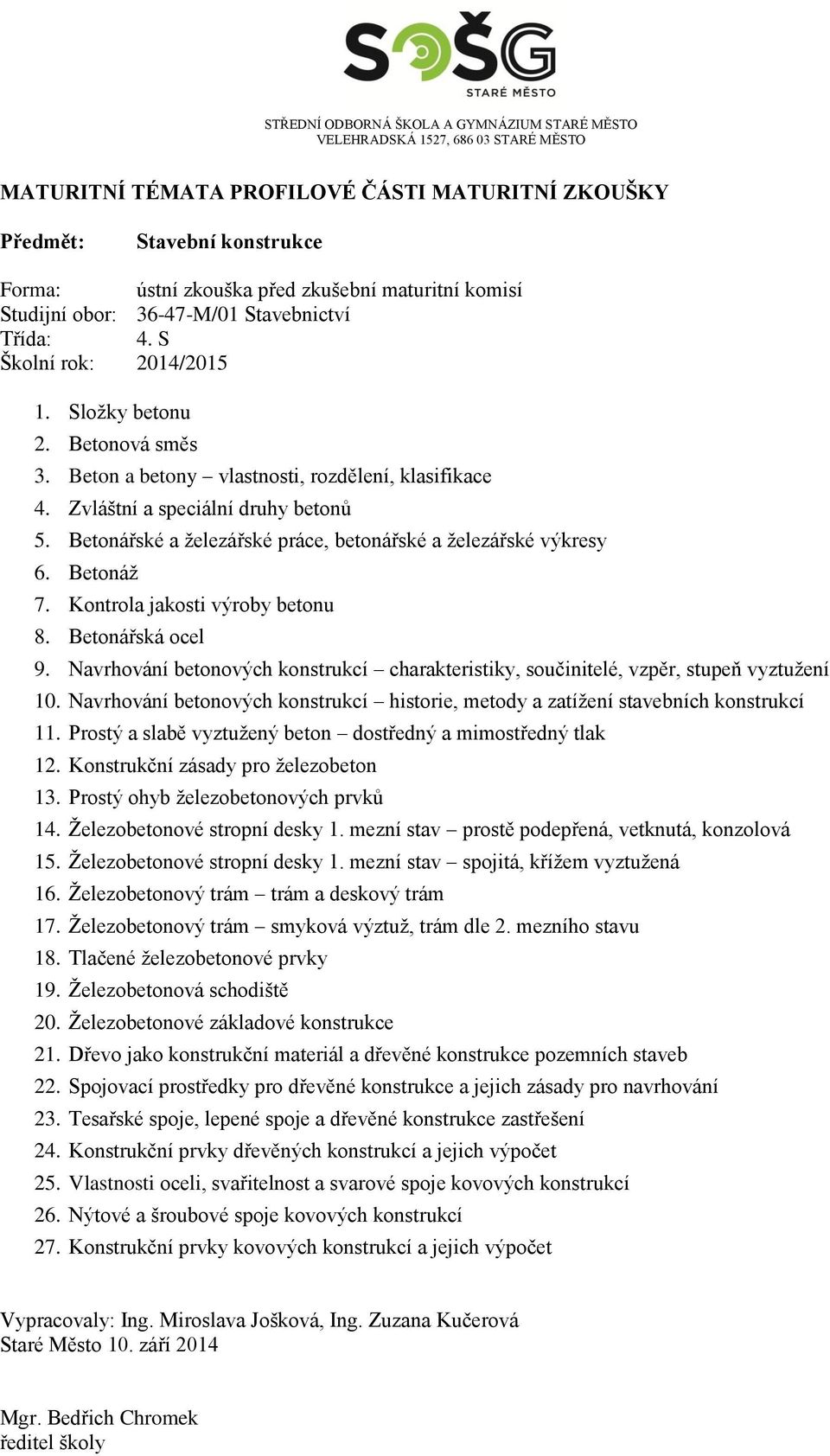 SOŠG
STARÉ MĚSTO

STŘEDNÍ ODBORNÁ ŠKOLA A GYMNÁZIUM STARÉ MĚSTO
VELEHRADSKÁ 1527, 686 03 STARÉ MĚSTO

MATURITNÍ TÉMATA PROFILOVÉ ČÁSTI MATURITNÍ ZKOUŠKY

Předmět: Stavební konstrukce

Forma: ústní zkouška před zkušební maturitní komisí
Studijní obor: 36-47-M/01 Stavebnictví
Třída: 4. S
Školní rok: 2014/2015

1. Složky betonu
2. Betonová směs
3. Beton a betony – vlastnosti, rozdělení, klasifikace
4. Zvláštní a speciální druhy betonů
5. Betonářské a železářské práce, betonářské a železářské výkresy
6. Betonáž
7. Kontrola jakosti výroby betonu
8. Betonářská ocel
9. Navrhování betonových konstrukcí – charakteristiky, součinitelé, vzpěr, stupeň vyztužení
10. Navrhování betonových konstrukcí – historie, metody a zatížení stavebních konstrukcí
11. Prostý a slabě vyztužený beton – dostředný a mimostředný tlak
12. Konstrukční zásady pro železobeton
13. Prostý ohyb železobetonových prvků
14. Železobetonové stropní desky 1. mezní stav – prostě podepřená, vetknutá, konzolová
15. Železobetonové stropní desky 1. mezní stav – spojitá, křížem vyztužená
16. Železobetonový trám – trám a deskový trám
17. Železobetonový trám – smyková výztuž, trám dle 2. mezního stavu
18. Tlačené železobetonové prvky
19. Železobetonová schodiště
20. Železobetonové základové konstrukce
21. Dřevo jako konstrukční materiál a dřevěné konstrukce pozemních staveb
22. Spojovací prostředky pro dřevěné konstrukce a jejich zásady pro navrhování
23. Tesařské spoje, lepené spoje a dřevěné konstrukce zastřešení
24. Konstrukční prvky dřevěných konstrukcí a jejich výpočet
25. Vlastnosti oceli, svařitelnost a svarové spoje kovových konstrukcí
26. Nýtové a šroubové spoje kovových konstrukcí
27. Konstrukční prvky kovových konstrukcí a jejich výpočet

Vypracovaly: Ing. Miroslava Jošková, Ing. Zuzana Kučerová
Staré Město 10. září 2014

Mgr. Bedřich Chromek
ředitel školy